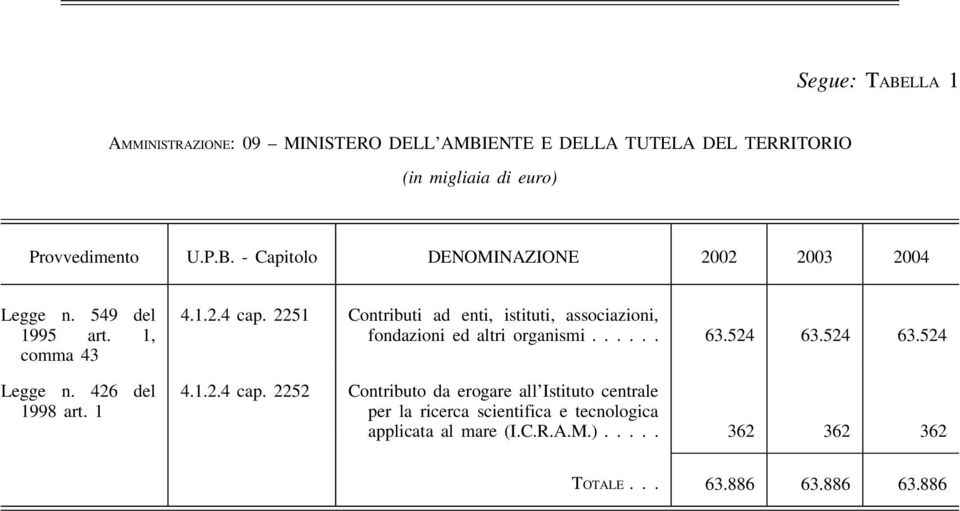 Segue: TABELLA 1

AMMINISTRAZIONE: 09 – MINISTERO DELL'AMBIENTE E DELLA TUTELA DEL TERRITORIO

(in migliaia di euro)

| Provvedimento | U.P.B. - Capitolo | DENOMINAZIONE | 2002 | 2003 | 2004 |
|---|---|---|---|---|---|
| Legge n. 549 del 1995 art. 1, comma 43 | 4.1.2.4 cap. 2251 | Contributi ad enti, istituti, associazioni, fondazioni ed altri organismi . . . . . . | 63.524 | 63.524 | 63.524 |
| Legge n. 426 del 1998 art. 1 | 4.1.2.4 cap. 2252 | Contributo da erogare all'Istituto centrale per la ricerca scientifica e tecnologica applicata al mare (I.C.R.A.M.) . . . . . | 362 | 362 | 362 |
| | | TOTALE . . . | 63.886 | 63.886 | 63.886 |